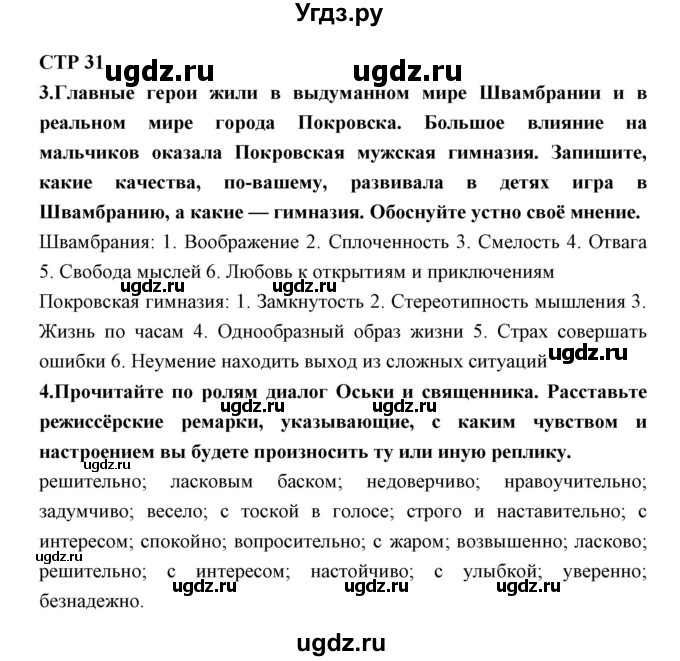 Угдз.ру

СТР 31 ugdz.ru ugdz.ru

3.Главные герои жили в выдуманном мире Швамбрании и в реальном мире города Покровска. Большое влияние на мальчиков оказала Покровская мужская гимназия. Запишите, какие качества, по-вашему, развивала в детях игра в Швамбранию, а какие — гимназия. Обоснуйте устно своё мнение.

Швамбрания: 1. Воображение 2. Сплоченность 3. Смелость 4. Отвага 5. Свобода мыслей 6. Любовь к открытиям и приключениям

ugdz.ru ugdz.ru

Покровская гимназия: 1. Замкнутость 2. Стереотипность мышления 3. Жизнь по часам 4. Однообразный образ жизни 5. Страх совершать ошибки 6. Неумение находить выход из сложных ситуаций ugdz.ru

4.Прочитайте по ролям диалог Оськи и священника. Расставьте режиссёрские ремарки, указывающие, с каким чувством и настроением вы будете произносить ту или иную реплику.

ugdz.ru ugdz.ru ugdz.ru

решительно; ласковым баском; недоверчиво; нравоучительно; задумчиво; весело; с тоской в голосе; строго и наставительно; с интересом; спокойно; вопросительно; с жаром; возвышенно; ласково; решительно; с интересом; настойчиво; с улыбкой; уверенно; безнадежно.

ugdz.ru ugdz.ru ugdz.ru ugdz.ru

ugdz.ru